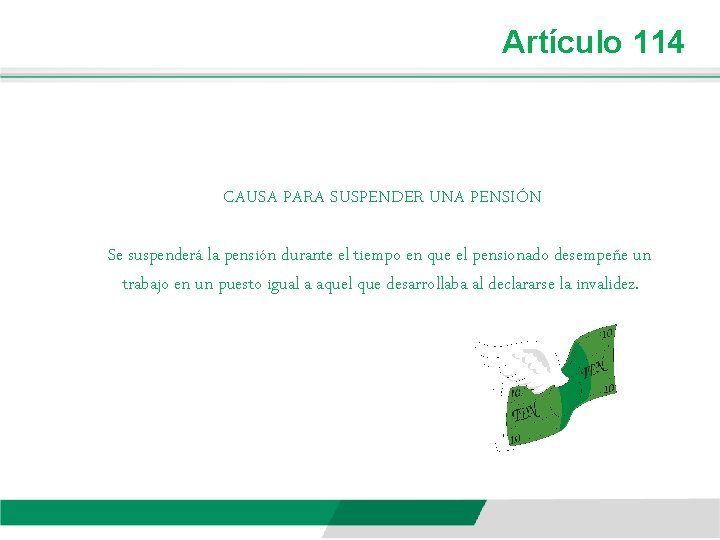 Artículo 114

CAUSA PARA SUSPENDER UNA PENSIÓN

Se suspenderá la pensión durante el tiempo en que el pensionado desempeñe un trabajo en un puesto igual a aquel que desarrollaba al declararse la invalidez.

10
TEN
10
10
TEN
10